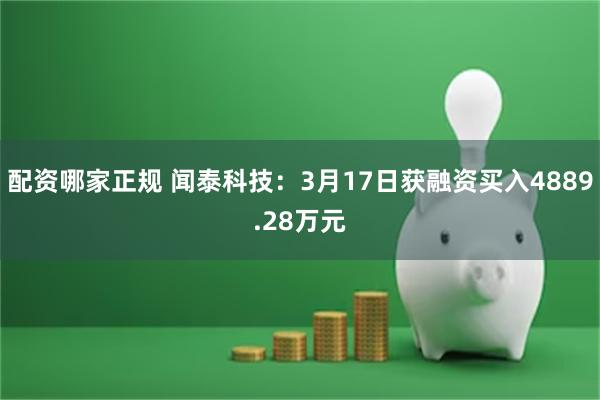 配资哪家正规 闻泰科技：3月17日获融资买入4889.28万元